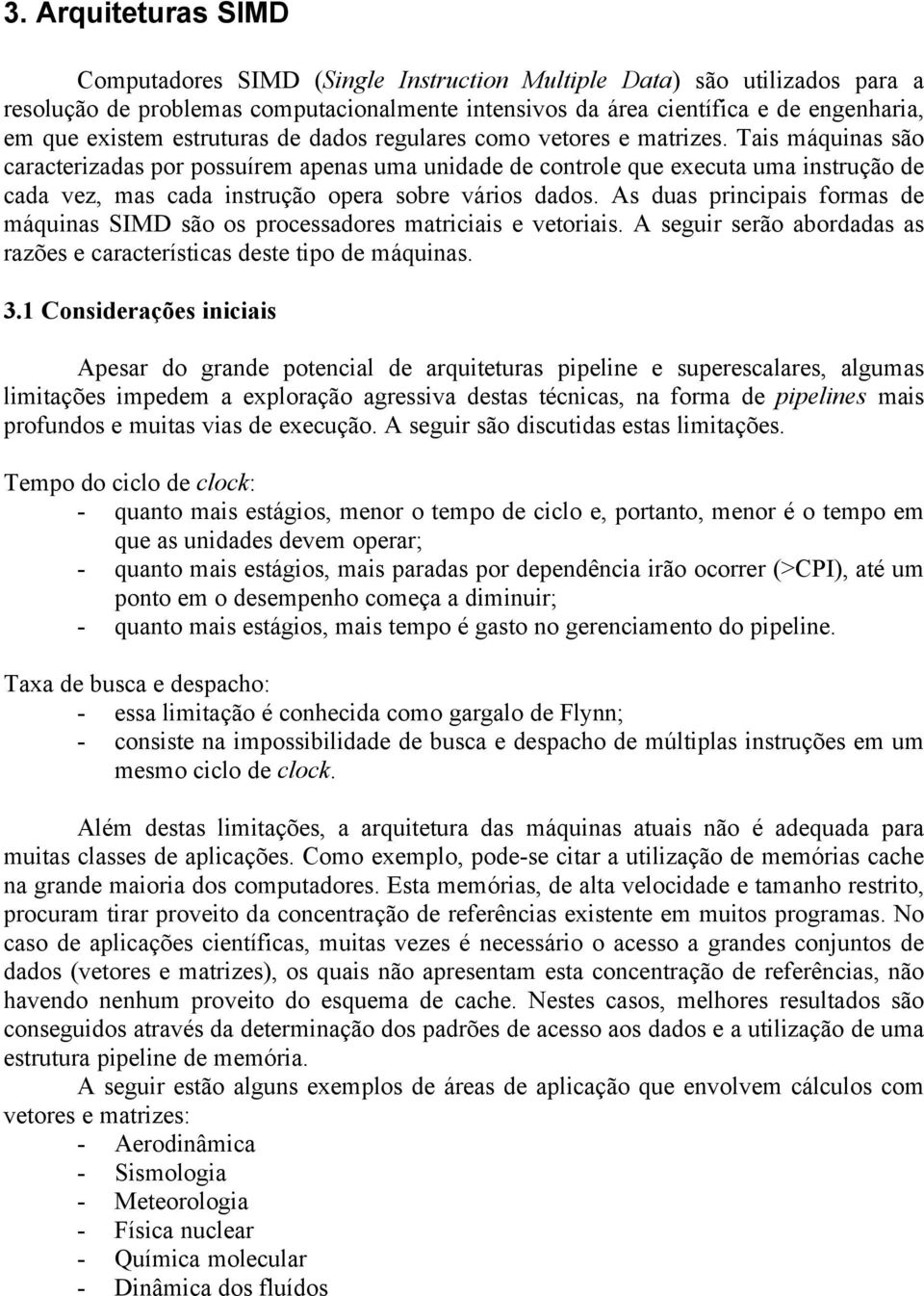 3. Arquiteturas SIMD

Computadores SIMD (Single Instruction Multiple Data) são utilizados para a resolução de problemas computacionalmente intensivos da área científica e de engenharia, em que existem estruturas de dados regulares como vetores e matrizes. Tais máquinas são caracterizadas por possuírem apenas uma unidade de controle que executa uma instrução de cada vez, mas cada instrução opera sobre vários dados. As duas principais formas de máquinas SIMD são os processadores matriciais e vetoriais. A seguir serão abordadas as razões e características deste tipo de máquinas.

3.1 Considerações iniciais

Apesar do grande potencial de arquiteturas pipeline e superescalares, algumas limitações impedem a exploração agressiva destas técnicas, na forma de pipelines mais profundos e muitas vias de execução. A seguir são discutidas estas limitações.

Tempo do ciclo de clock:
- quanto mais estágios, menor o tempo de ciclo e, portanto, menor é o tempo em que as unidades devem operar;
- quanto mais estágios, mais paradas por dependência irão ocorrer (>CPI), até um ponto em o desempenho começa a diminuir;
- quanto mais estágios, mais tempo é gasto no gerenciamento do pipeline.

Taxa de busca e despacho:
- essa limitação é conhecida como gargalo de Flynn;
- consiste na impossibilidade de busca e despacho de múltiplas instruções em um mesmo ciclo de clock.

Além destas limitações, a arquitetura das máquinas atuais não é adequada para muitas classes de aplicações. Como exemplo, pode-se citar a utilização de memórias cache na grande maioria dos computadores. Esta memórias, de alta velocidade e tamanho restrito, procuram tirar proveito da concentração de referências existente em muitos programas. No caso de aplicações científicas, muitas vezes é necessário o acesso a grandes conjuntos de dados (vetores e matrizes), os quais não apresentam esta concentração de referências, não havendo nenhum proveito do esquema de cache. Nestes casos, melhores resultados são conseguidos através da determinação dos padrões de acesso aos dados e a utilização de uma estrutura pipeline de memória.
A seguir estão alguns exemplos de áreas de aplicação que envolvem cálculos com vetores e matrizes:
- Aerodinâmica
- Sismologia
- Meteorologia
- Física nuclear
- Química molecular
- Dinâmica dos fluídos